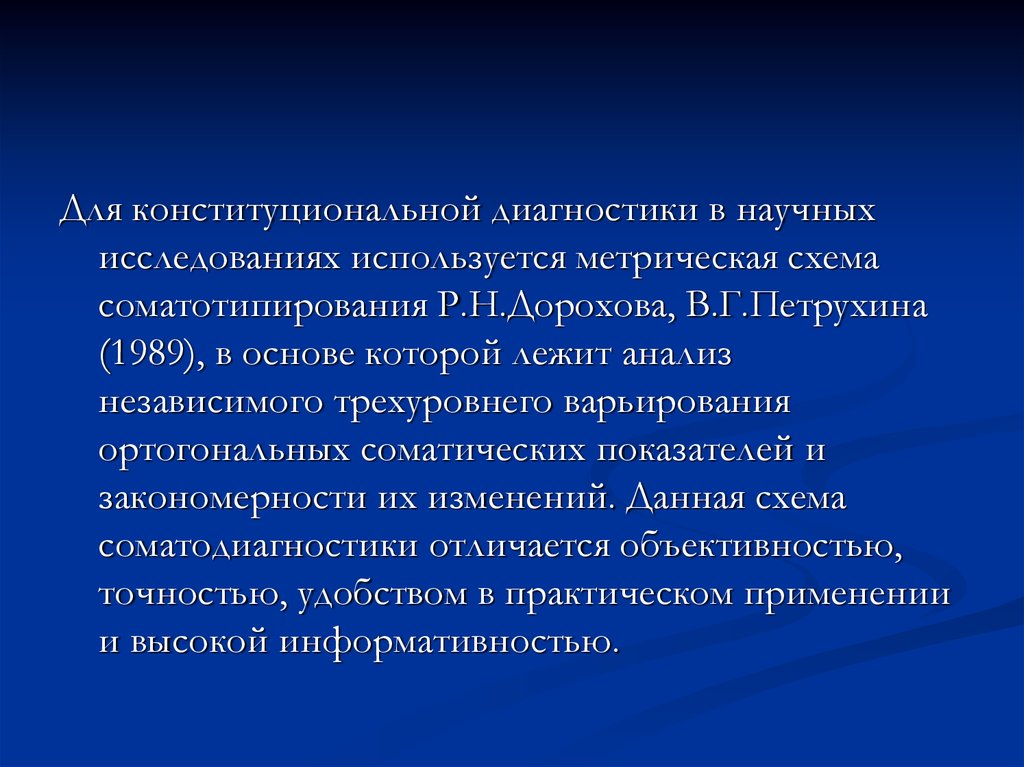 Для конституциональной диагностики в научных исследованиях используется метрическая схема соматотипирования Р.Н.Дорохова, В.Г.Петрухина (1989), в основе которой лежит анализ независимого трехуровнего варьирования ортогональных соматических показателей и закономерности их изменений. Данная схема соматодиагностики отличается объективностью, точностью, удобством в практическом применении и высокой информативностью.